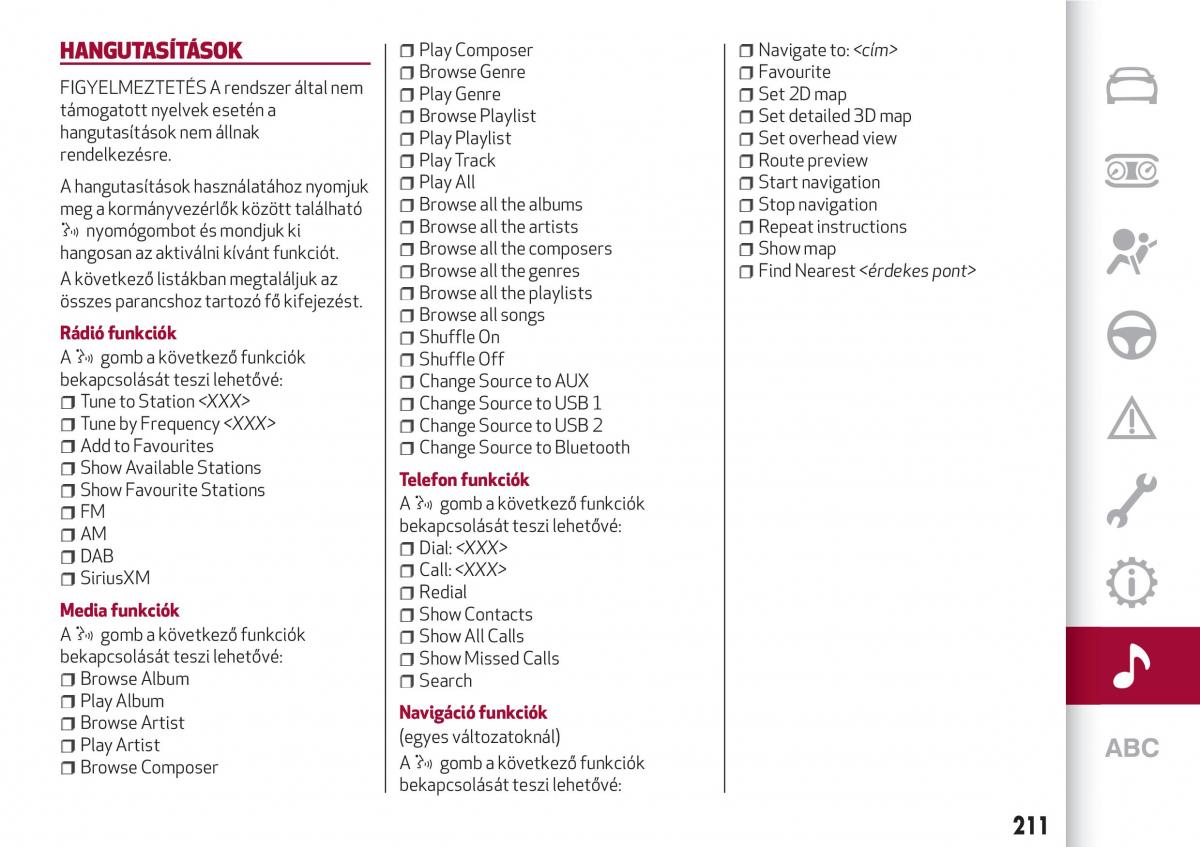 HANGUTASÍTÁSOK

FIGYELMEZTETÉS A rendszer által nem támogatott nyelvek esetén a hangutasítások nem állnak rendelkezésre.

A hangutasítások használatához nyomjuk meg a kormányvezérlők között található nyomógombot és mondjuk ki hangosan az aktiválni kívánt funkciót.

A következő listákban megtaláljuk az összes parancshoz tartozó fő kifejezést.

Rádió funkciók

A gomb a következő funkciók bekapcsolását teszi lehetővé:

❒ Tune to Station <XXX>
❒ Tune by Frequency <XXX>
❒ Add to Favourites
❒ Show Available Stations
❒ Show Favourite Stations
❒ FM
❒ AM
❒ DAB
❒ SiriusXM

Media funkciók

A gomb a következő funkciók bekapcsolását teszi lehetővé:

❒ Browse Album
❒ Play Album
❒ Browse Artist
❒ Play Artist
❒ Browse Composer
❒ Play Composer
❒ Browse Genre
❒ Play Genre
❒ Browse Playlist
❒ Play Playlist
❒ Play Track
❒ Play All
❒ Browse all the albums
❒ Browse all the artists
❒ Browse all the composers
❒ Browse all the genres
❒ Browse all the playlists
❒ Browse all songs
❒ Shuffle On
❒ Shuffle Off
❒ Change Source to AUX
❒ Change Source to USB 1
❒ Change Source to USB 2
❒ Change Source to Bluetooth

Telefon funkciók

A gomb a következő funkciók bekapcsolását teszi lehetővé:

❒ Dial: <XXX>
❒ Call: <XXX>
❒ Redial
❒ Show Contacts
❒ Show All Calls
❒ Show Missed Calls
❒ Search

Navigáció funkciók

(egyes változatoknál)

A gomb a következő funkciók bekapcsolását teszi lehetővé:

❒ Navigate to: <cím>
❒ Favourite
❒ Set 2D map
❒ Set detailed 3D map
❒ Set overhead view
❒ Route preview
❒ Start navigation
❒ Stop navigation
❒ Repeat instructions
❒ Show map
❒ Find Nearest <érdekes pont>

ABC

211